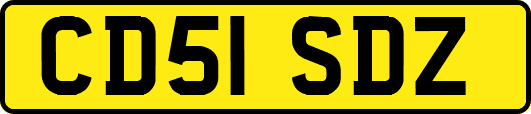 CD51 SDZ